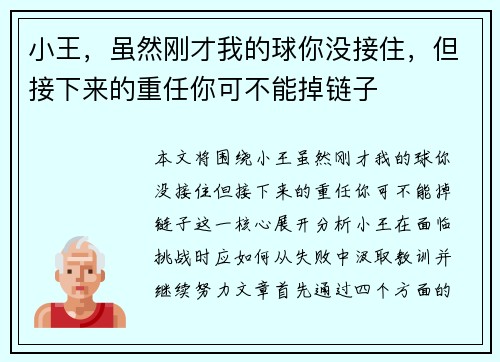 小王，虽然刚才我的球你没接住，但接下来的重任你可不能掉链子

本文将围绕小王虽然刚才我的球你没接住但接下来的重任你可不能掉链子这一核心展开分析小王在面临挑战时应如何从失败中汲取教训并继续努力文章首先通过四个方面的